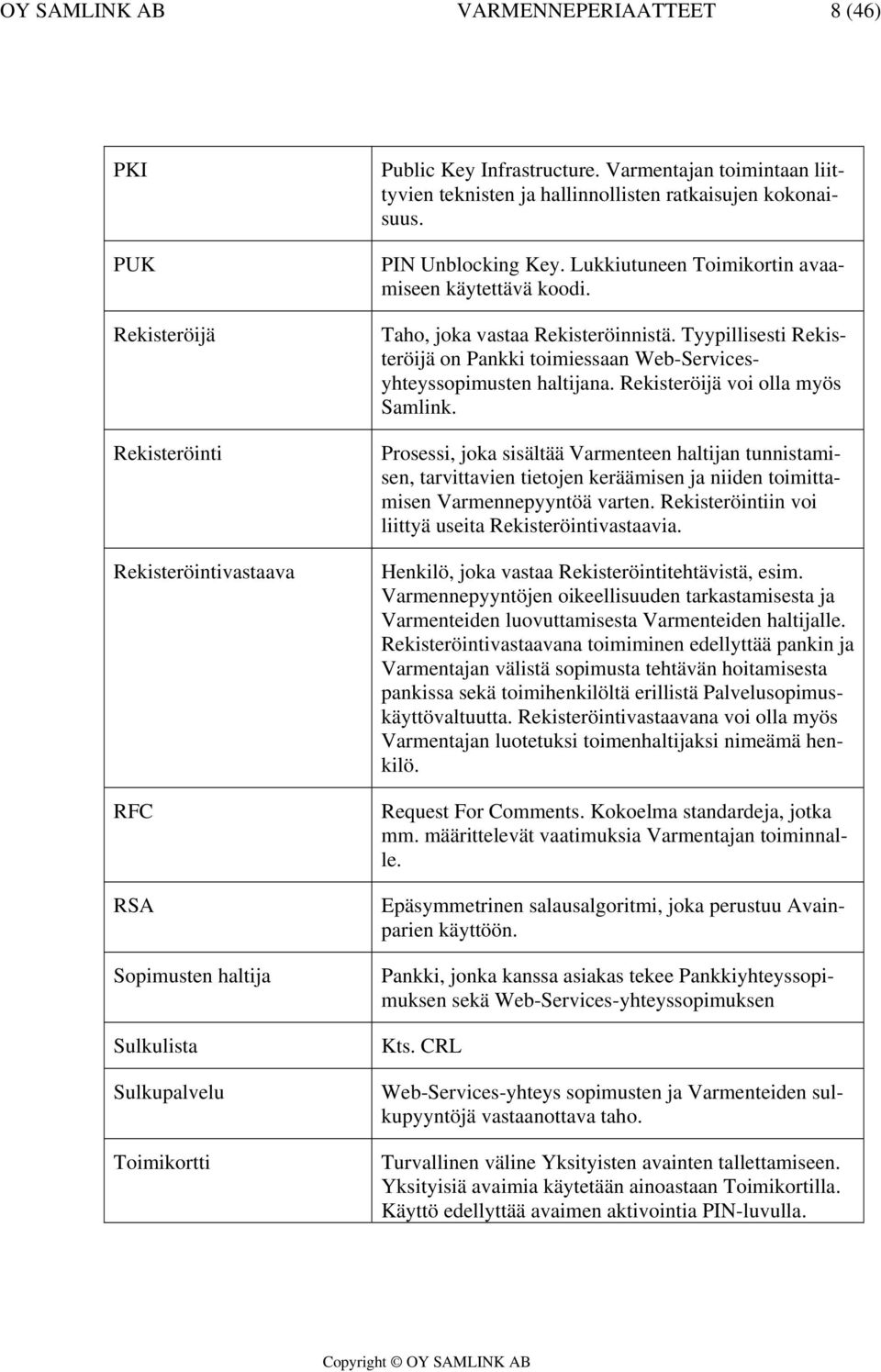 OY SAMLINK AB VARMENNEPERIAATTEET 8 (46)

| | |
|---|---|
| PKI | Public Key Infrastructure. Varmentajan toimintaan liittyvien teknisten ja hallinnollisten ratkaisujen kokonaisuus. |
| PUK | PIN Unblocking Key. Lukkiutuneen Toimikortin avaamiseen käytettävä koodi. |
| Rekisteröijä | Taho, joka vastaa Rekisteröinnistä. Tyypillisesti Rekisteröijä on Pankki toimiessaan Web-Services-yhteyssopimusten haltijana. Rekisteröijä voi olla myös Samlink. |
| Rekisteröinti | Prosessi, joka sisältää Varmenteen haltijan tunnistamisen, tarvittavien tietojen keräämisen ja niiden toimittamisen Varmennepyyntöä varten. Rekisteröintiin voi liittyä useita Rekisteröintivastaavia. |
| Rekisteröintivastaava | Henkilö, joka vastaa Rekisteröintitehtävistä, esim. Varmennepyyntöjen oikeellisuuden tarkastamisesta ja Varmenteiden luovuttamisesta Varmenteiden haltijalle. Rekisteröintivastaavana toimiminen edellyttää pankin ja Varmentajan välistä sopimusta tehtävän hoitamisesta pankissa sekä toimihenkilöltä erillistä Palvelusopimuskäyttövaltuutta. Rekisteröintivastaavana voi olla myös Varmentajan luotetuksi toimenhaltijaksi nimeämä henkilö. |
| RFC | Request For Comments. Kokoelma standardeja, jotka mm. määrittelevät vaatimuksia Varmentajan toiminnalle. |
| RSA | Epäsymmetrinen salausalgoritmi, joka perustuu Avainparien käyttöön. |
| Sopimusten haltija | Pankki, jonka kanssa asiakas tekee Pankkiyhteyssopimuksen sekä Web-Services-yhteyssopimuksen |
| Sulkulista | Kts. CRL |
| Sulkupalvelu | Web-Services-yhteys sopimusten ja Varmenteiden sulkupyyntöjä vastaanottava taho. |
| Toimikortti | Turvallinen väline Yksityisten avainten tallettamiseen. Yksityisiä avaimia käytetään ainoastaan Toimikortilla. Käyttö edellyttää avaimen aktivointia PIN-luvulla. |

Copyright © OY SAMLINK AB